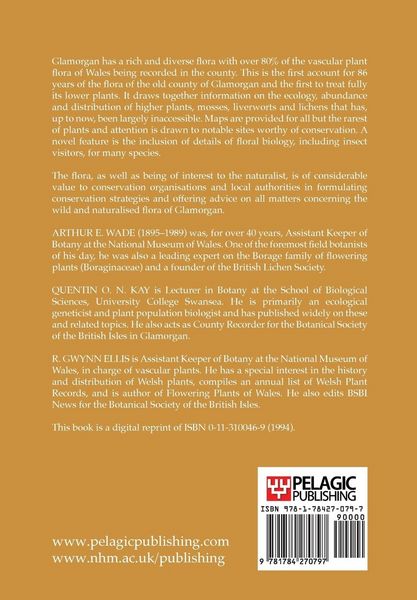 Glamorgan has a rich and diverse flora with over 80% of the vascular plant flora of Wales being recorded in the county. This is the first account for 86 years of the flora of the old county of Glamorgan and the first to treat fully its lower plants. It draws together information on the ecology, abundance and distribution of higher plants, mosses, liverworts and lichens that has, up to now, been largely inaccessible. Maps are provided for all but the rarest of plants and attention is drawn to notable sites worthy of conservation. A novel feature is the inclusion of details of floral biology, including insect visitors, for many species.

The flora, as well as being of interest to the naturalist, is of considerable value to conservation organisations and local authorities in formulating conservation strategies and offering advice on all matters concerning the wild and naturalised flora of Glamorgan.

ARTHUR E. WADE (1895–1989) was, for over 40 years, Assistant Keeper of Botany at the National Museum of Wales. One of the foremost field botanists of his day, he was also a leading expert on the Borage family of flowering plants (Boraginaceae) and a founder of the British Lichen Society.

QUENTIN O. N. KAY is Lecturer in Botany at the School of Biological Sciences, University College Swansea. He is primarily an ecological geneticist and plant population biologist and has published widely on these and related topics. He also acts as County Recorder for the Botanical Society of the British Isles in Glamorgan.

R. GWYNN ELLIS is Assistant Keeper of Botany at the National Museum of Wales, in charge of vascular plants. He has a special interest in the history and distribution of Welsh plants, compiles an annual list of Welsh Plant Records, and is author of Flowering Plants of Wales. He also edits BSBI News for the Botanical Society of the British Isles.

This book is a digital reprint of ISBN 0-11-310046-9 (1994).

PELAGIC PUBLISHING

ISBN 978-1-78427-079-7

90000

9 781784 270797

www.pelagicpublishing.com
www.nhm.ac.uk/publishing